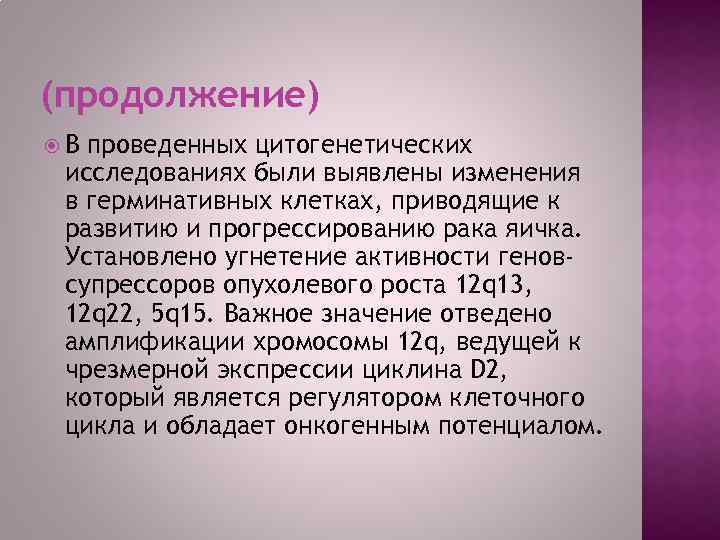 (продолжение)

В проведенных цитогенетических исследованиях были выявлены изменения в герминативных клетках, приводящие к развитию и прогрессированию рака яичка. Установлено угнетение активности генов-супрессоров опухолевого роста 12q13, 12q22, 5q15. Важное значение отведено амплификации хромосомы 12q, ведущей к чрезмерной экспрессии циклина D2, который является регулятором клеточного цикла и обладает онкогенным потенциалом.